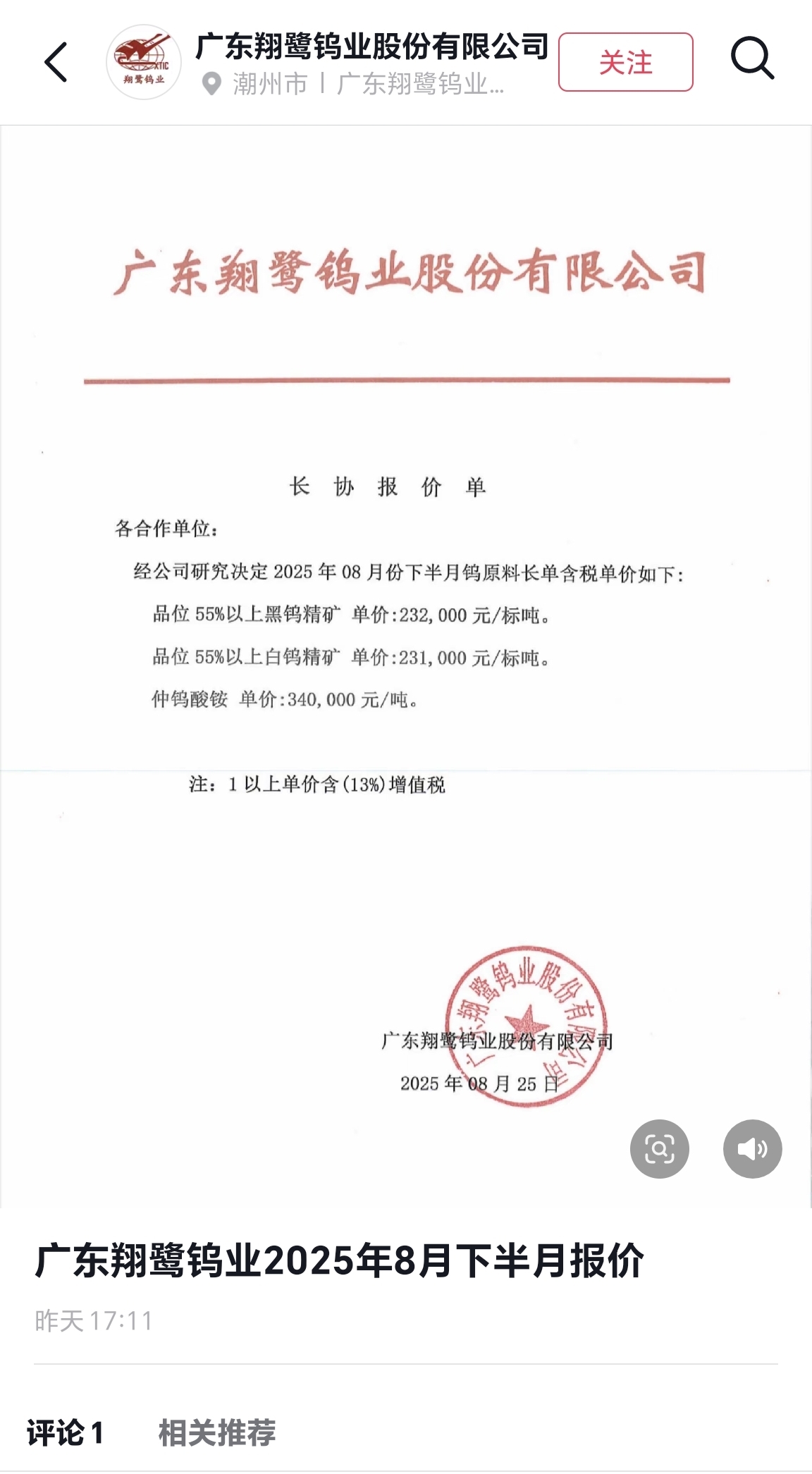 XTIC
翔鹭钨业

广东翔鹭钨业股份有限公司
潮州市 | 广东翔鹭钨业...
关注

广东翔鹭钨业股份有限公司

长 协 报 价 单

各合作单位：

经公司研究决定 2025 年 08 月份下半月钨原料长单含税单价如下：

品位 55%以上黑钨精矿 单价：232，000 元/标吨。

品位 55%以上白钨精矿 单价：231，000 元/标吨。

仲钨酸铵 单价：340，000 元/吨。

注：1 以上单价含（13%）增值税

广东翔鹭钨业股份有限公司
广东翔鹭钨业股份有限公司
2025 年 08 月 25 日

广东翔鹭钨业2025年8月下半月报价

昨天 17:11

评论 1 相关推荐